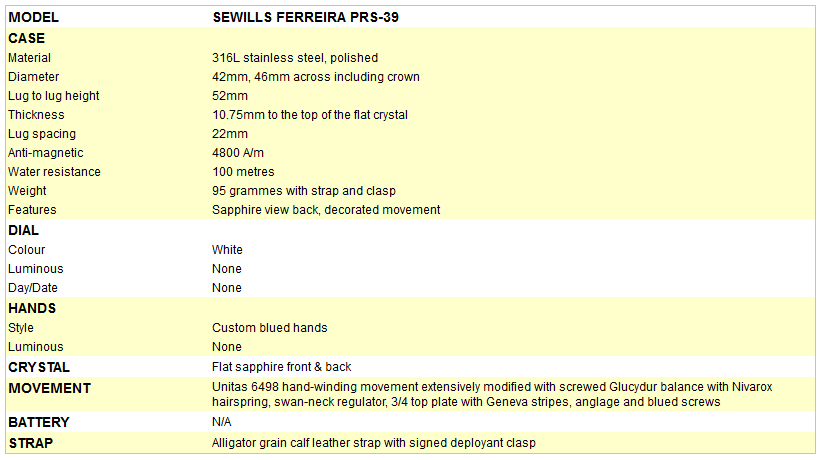 | MODEL | SEWILLS FERREIRA PRS-39 |
|---|---|
| CASE | |
| Material | 316L stainless steel, polished |
| Diameter | 42mm, 46mm across including crown |
| Lug to lug height | 52mm |
| Thickness | 10.75mm to the top of the flat crystal |
| Lug spacing | 22mm |
| Anti-magnetic | 4800 A/m |
| Water resistance | 100 metres |
| Weight | 95 grammes with strap and clasp |
| Features | Sapphire view back, decorated movement |
| DIAL | |
| Colour | White |
| Luminous | None |
| Day/Date | None |
| HANDS | |
| Style | Custom blued hands |
| Luminous | None |
| CRYSTAL | Flat sapphire front & back |
| MOVEMENT | Unitas 6498 hand-winding movement extensively modified with screwed Glucydur balance with Nivarox hairspring, swan-neck regulator, 3/4 top plate with Geneva stripes, anglage and blued screws |
| BATTERY | N/A |
| STRAP | Alligator grain calf leather strap with signed deployant clasp |